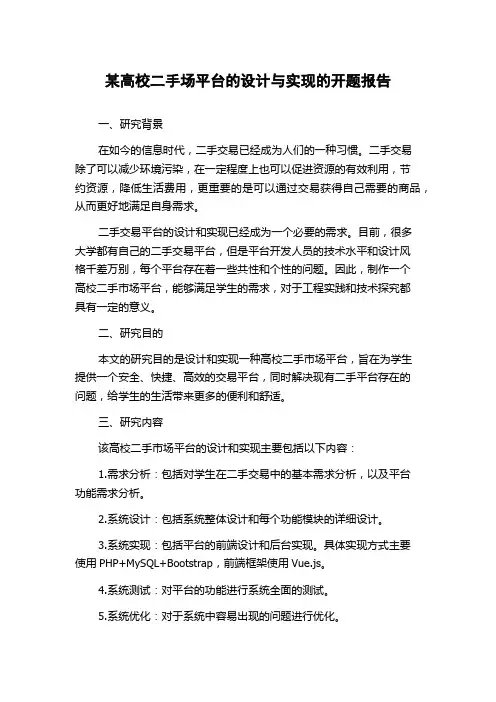 某高校二手场平台的设计与实现的开题报告

一、研究背景

在如今的信息时代，二手交易已经成为人们的一种习惯。二手交易除了可以减少环境污染，在一定程度上也可以促进资源的有效利用，节约资源，降低生活费用，更重要的是可以通过交易获得自己需要的商品，从而更好地满足自身需求。

二手交易平台的设计和实现已经成为一个必要的需求。目前，很多大学都有自己的二手交易平台，但是平台开发人员的技术水平和设计风格千差万别，每个平台存在着一些共性和个性的问题。因此，制作一个高校二手市场平台，能够满足学生的需求，对于工程实践和技术探究都具有一定的意义。

二、研究目的

本文的研究目的是设计和实现一种高校二手市场平台，旨在为学生提供一个安全、快捷、高效的交易平台，同时解决现有二手平台存在的问题，给学生的生活带来更多的便利和舒适。

三、研究内容

该高校二手市场平台的设计和实现主要包括以下内容：

1.需求分析：包括对学生在二手交易中的基本需求分析，以及平台功能需求分析。

2.系统设计：包括系统整体设计和每个功能模块的详细设计。

3.系统实现：包括平台的前端设计和后台实现。具体实现方式主要使用 PHP+MySQL+Bootstrap，前端框架使用 Vue.js。

4.系统测试：对平台的功能进行系统全面的测试。

5.系统优化：对于系统中容易出现的问题进行优化。